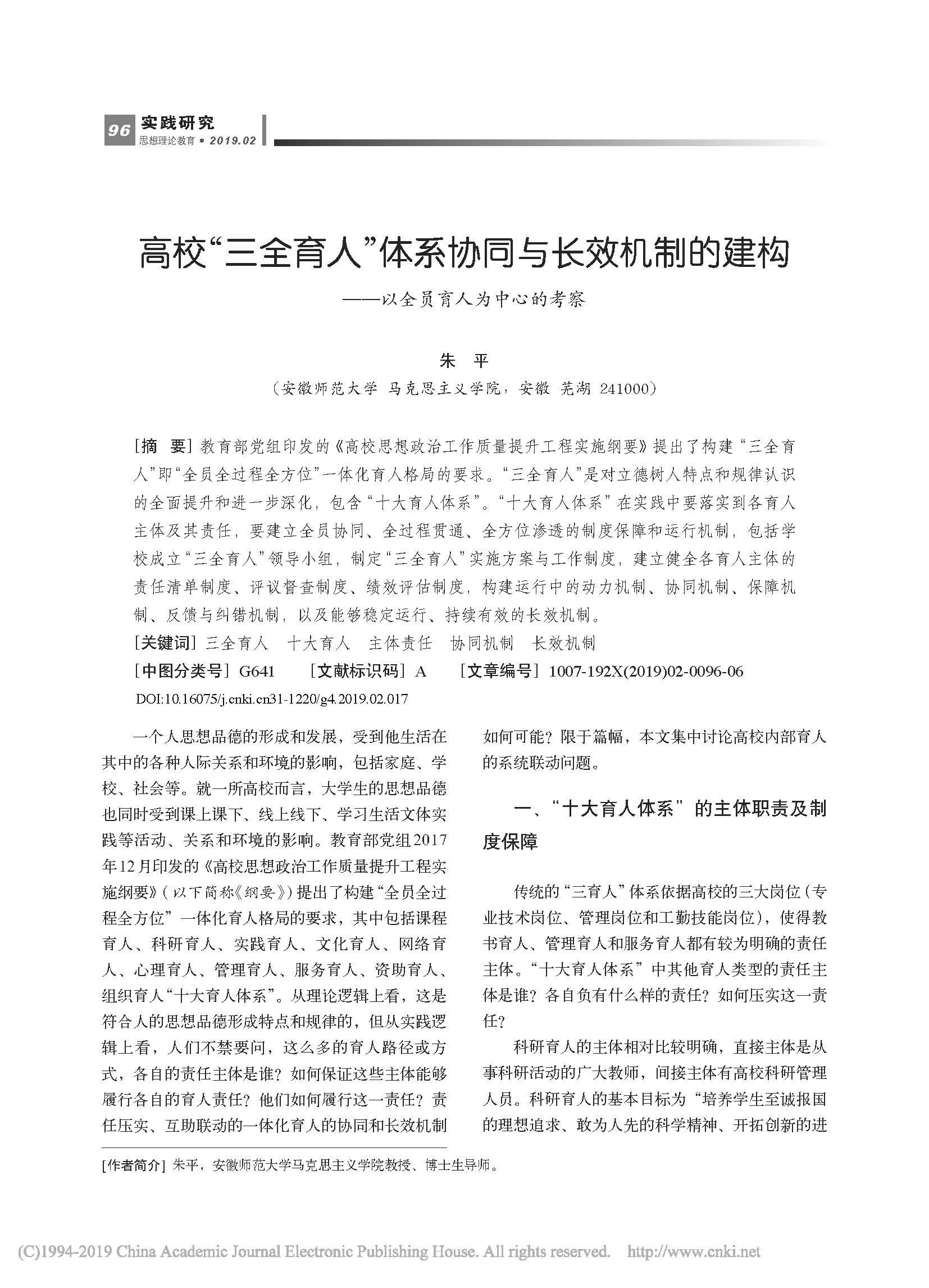 96 实践研究
思想理论教育 • 2019.02

高校“三全育人”体系协同与长效机制的建构
——以全员育人为中心的考察

朱 平
（安徽师范大学 马克思主义学院，安徽 芜湖 241000）

[摘 要] 教育部党组印发的《高校思想政治工作质量提升工程实施纲要》提出了构建“三全育人”即“全员全过程全方位”一体化育人格局的要求。“三全育人”是对立德树人特点和规律认识的全面提升和进一步深化，包含“十大育人体系”。“十大育人体系”在实践中要落实到各育人主体及其责任，要建立全员协同、全过程贯通、全方位渗透的制度保障和运行机制，包括学校成立“三全育人”领导小组，制定“三全育人”实施方案与工作制度，建立健全各育人主体的责任清单制度、评议督查制度、绩效评估制度，构建运行中的动力机制、协同机制、保障机制、反馈与纠错机制，以及能够稳定运行、持续有效的长效机制。

[关键词] 三全育人 十大育人 主体责任 协同机制 长效机制

[中图分类号] G641 [文献标识码] A [文章编号] 1007-192X(2019)02-0096-06

DOI:10.16075/j.cnki.cn31-1220/g4.2019.02.017

一个人思想品德的形成和发展，受到他生活在其中的各种人际关系和环境的影响，包括家庭、学校、社会等。就一所高校而言，大学生的思想品德也同时受到课上课下、线上线下、学习生活文体实践等活动、关系和环境的影响。教育部党组2017年12月印发的《高校思想政治工作质量提升工程实施纲要》（以下简称《纲要》）提出了构建“全员全过程全方位”一体化育人格局的要求，其中包括课程育人、科研育人、实践育人、文化育人、网络育人、心理育人、管理育人、服务育人、资助育人、组织育人“十大育人体系”。从理论逻辑上看，这是符合人的思想品德形成特点和规律的，但从实践逻辑上看，人们不禁要问，这么多的育人路径或方式，各自的责任主体是谁？如何保证这些主体能够履行各自的育人责任？他们如何履行这一责任？责任压实、互助联动的一体化育人的协同和长效机制如何可能？限于篇幅，本文集中讨论高校内部育人的系统联动问题。

一、“十大育人体系”的主体职责及制度保障

传统的“三育人”体系依据高校的三大岗位（专业技术岗位、管理岗位和工勤技能岗位），使得教书育人、管理育人和服务育人都有较为明确的责任主体。“十大育人体系”中其他育人类型的责任主体是谁？各自负有什么样的责任？如何压实这一责任？

科研育人的主体相对比较明确，直接主体是从事科研活动的广大教师，间接主体有高校科研管理人员。科研育人的基本目标为“培养学生至诚报国的理想追求、敢为人先的科学精神、开拓创新的进

[作者简介] 朱平，安徽师范大学马克思主义学院教授、博士生导师。

(C)1994-2019 China Academic Journal Electronic Publishing House. All rights reserved. http://www.cnki.net